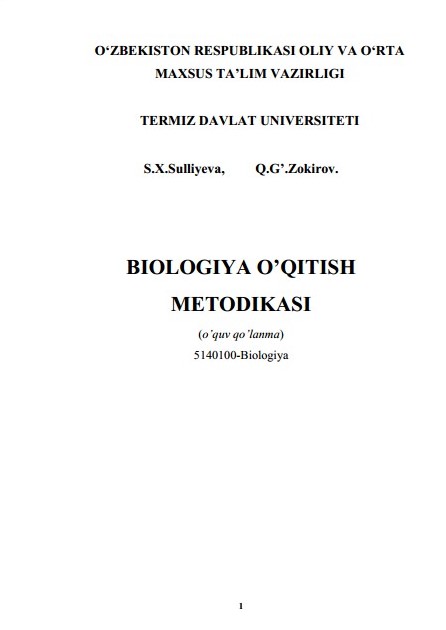 O‘ZBEKISTON RESPUBLIKASI OLIY VA O‘RTA MAXSUS TA’LIM VAZIRLIGI

TERMIZ DAVLAT UNIVERSITETI

S.X.Sulliyeva, Q.G’.Zokirov.

BIOLOGIYA O’QITISH METODIKASI

(o’quv qo’lanma)

5140100-Biologiya

1